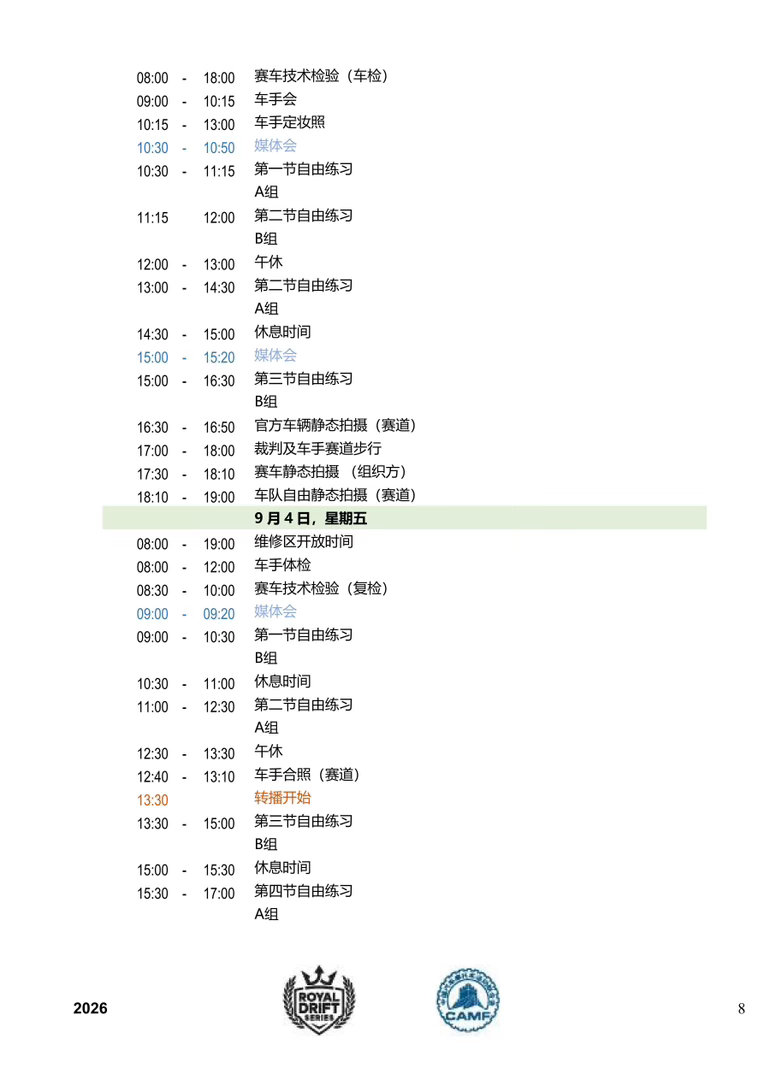 08:00 - 18:00 赛车技术检验（车检）
09:00 - 10:15 车手会
10:15 - 13:00 车手定妆照
10:30 - 10:50 媒体会
10:30 - 11:15 第一节自由练习
A组
11:15 12:00 第二节自由练习
B组
12:00 - 13:00 午休
13:00 - 14:30 第二节自由练习
A组
14:30 - 15:00 休息时间
15:00 - 15:20 媒体会
15:00 - 16:30 第三节自由练习
B组
16:30 - 16:50 官方车辆静态拍摄（赛道）
17:00 - 18:00 裁判及车手赛道步行
17:30 - 18:10 赛车静态拍摄 （组织方）
18:10 - 19:00 车队自由静态拍摄（赛道）

9 月 4 日，星期五

08:00 - 19:00 维修区开放时间
08:00 - 12:00 车手体检
08:30 - 10:00 赛车技术检验（复检）
09:00 - 09:20 媒体会
09:00 - 10:30 第一节自由练习
B组
10:30 - 11:00 休息时间
11:00 - 12:30 第二节自由练习
A组
12:30 - 13:30 午休
12:40 - 13:10 车手合照（赛道）
13:30 转播开始
13:30 - 15:00 第三节自由练习
B组
15:00 - 15:30 休息时间
15:30 - 17:00 第四节自由练习
A组

2026
ROYAL DRIFT SERIES
CAMF
8